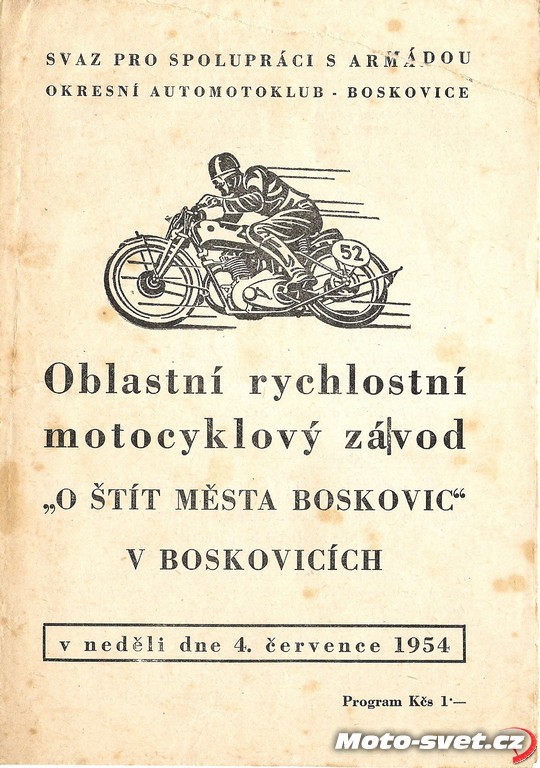 SVAZ PRO SPOLUPRÁCI S ARMÁDOU
OKRESNÍ AUTOMOTOKLUB - BOSKOVICE

52

Oblastní rychlostní motocyklový závod

„O ŠTÍT MĚSTA BOSKOVIC“

V BOSKOVICÍCH

v neděli dne 4. července 1954

Program Kčs 1·—

Moto-svet.cz